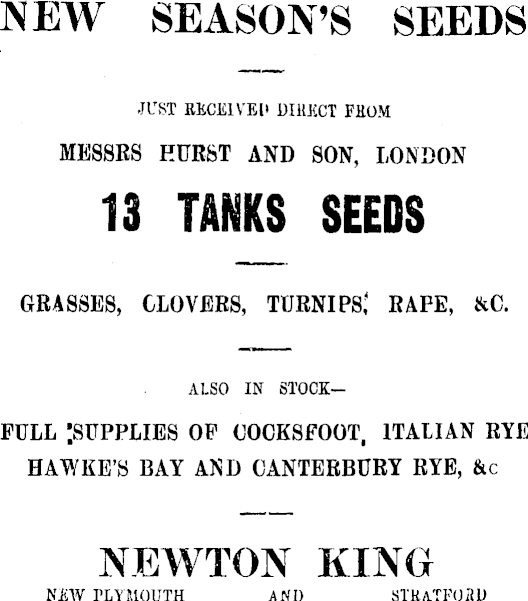 NEW SEASON'S SEEDS

JUST RECEIVED DIRECT FROM

MESSRS HURST AND SON, LONDON

13 TANKS SEEDS

GRASSES, CLOVERS, TURNIPS, RAPE, &C.

ALSO IN STOCK—

FULL SUPPLIES OF COCKSFOOT, ITALIAN RYE HAWKE'S BAY AND CANTERBURY RYE, &c

NEWTON KING

NEW PLYMOUTH AND STRATFORD